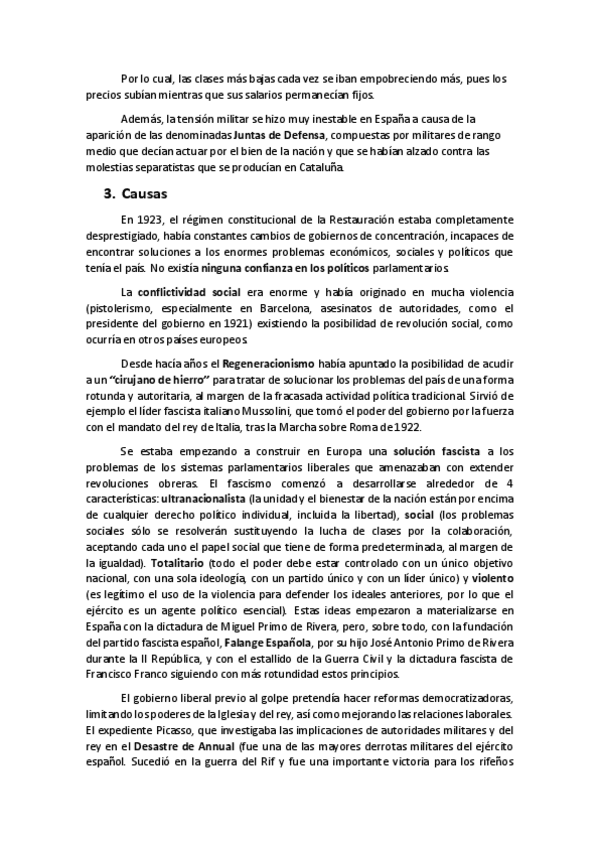 Por lo cual, las clases más bajas cada vez se iban empobreciendo más, pues los precios subían mientras que sus salarios permanecían fijos.

Además, la tensión militar se hizo muy inestable en España a causa de la aparición de las denominadas Juntas de Defensa, compuestas por militares de rango medio que decían actuar por el bien de la nación y que se habían alzado contra las molestias separatistas que se producían en Cataluña.

3. Causas

En 1923, el régimen constitucional de la Restauración estaba completamente desprestigiado, había constantes cambios de gobiernos de concentración, incapaces de encontrar soluciones a los enormes problemas económicos, sociales y políticos que tenía el país. No existía ninguna confianza en los políticos parlamentarios.

La conflictividad social era enorme y había originado en mucha violencia (pistolerismo, especialmente en Barcelona, asesinatos de autoridades, como el presidente del gobierno en 1921) existiendo la posibilidad de revolución social, como ocurría en otros países europeos.

Desde hacía años el Regeneracionismo había apuntado la posibilidad de acudir a un "cirujano de hierro" para tratar de solucionar los problemas del país de una forma rotunda y autoritaria, al margen de la fracasada actividad política tradicional. Sirvió de ejemplo el líder fascista italiano Mussolini, que tomó el poder del gobierno por la fuerza con el mandato del rey de Italia, tras la Marcha sobre Roma de 1922.

Se estaba empezando a construir en Europa una solución fascista a los problemas de los sistemas parlamentarios liberales que amenazaban con extender revoluciones obreras. El fascismo comenzó a desarrollarse alrededor de 4 características: ultranacionalista (la unidad y el bienestar de la nación están por encima de cualquier derecho político individual, incluida la libertad), social (los problemas sociales sólo se resolverán sustituyendo la lucha de clases por la colaboración, aceptando cada uno el papel social que tiene de forma predeterminada, al margen de la igualdad). Totalitario (todo el poder debe estar controlado con un único objetivo nacional, con una sola ideología, con un partido único y con un líder único) y violento (es legítimo el uso de la violencia para defender los ideales anteriores, por lo que el ejército es un agente político esencial). Estas ideas empezaron a materializarse en España con la dictadura de Miguel Primo de Rivera, pero, sobre todo, con la fundación del partido fascista español, Falange Española, por su hijo José Antonio Primo de Rivera durante la II República, y con el estallido de la Guerra Civil y la dictadura fascista de Francisco Franco siguiendo con más rotundidad estos principios.

El gobierno liberal previo al golpe pretendía hacer reformas democratizadoras, limitando los poderes de la Iglesia y del rey, así como mejorando las relaciones laborales. El expediente Picasso, que investigaba las implicaciones de autoridades militares y del rey en el Desastre de Annual (fue una de las mayores derrotas militares del ejército español. Sucedió en la guerra del Rif y fue una importante victoria para los rifeños